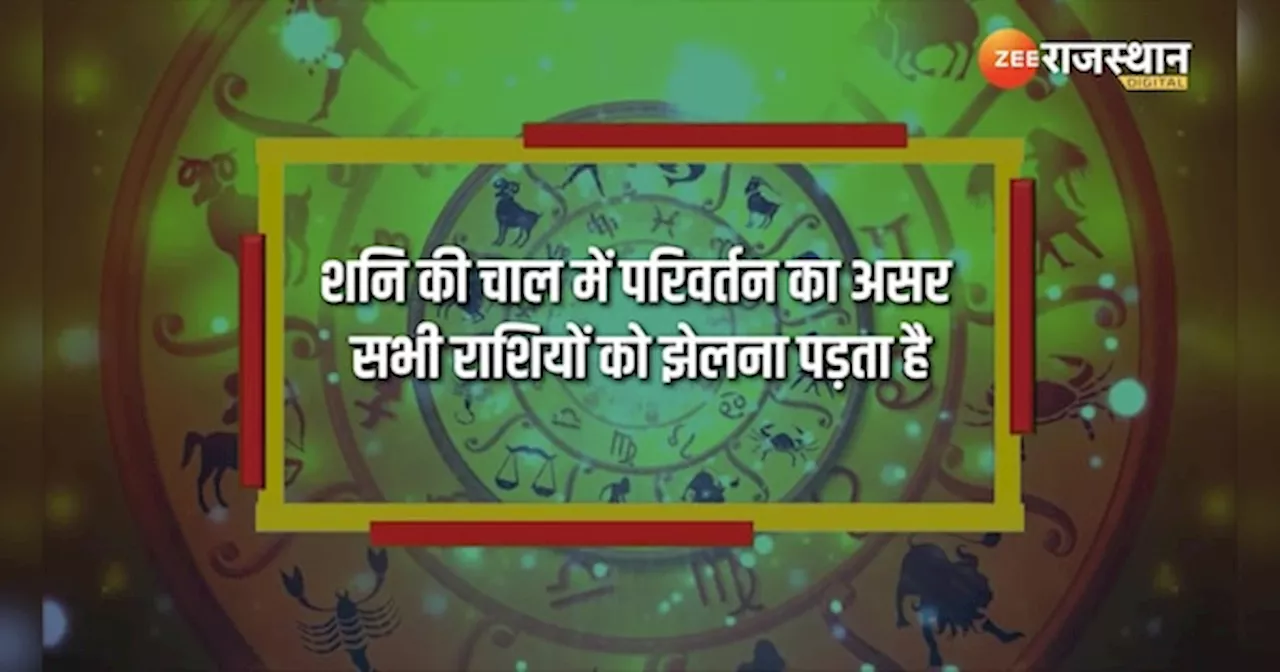 ZEE राजस्थान DIGITAL

शनि की चाल में परिवर्तन का असर सभी राशियों को झेलना पड़ता है